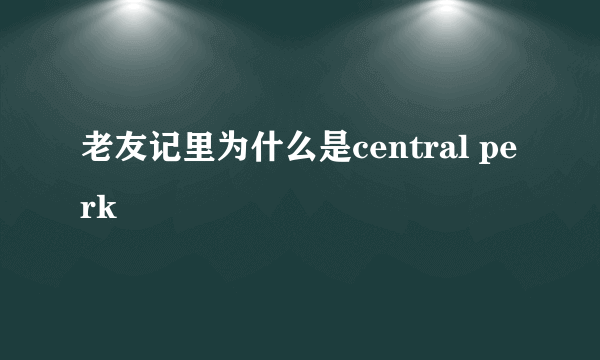 老友记里为什么是central perk